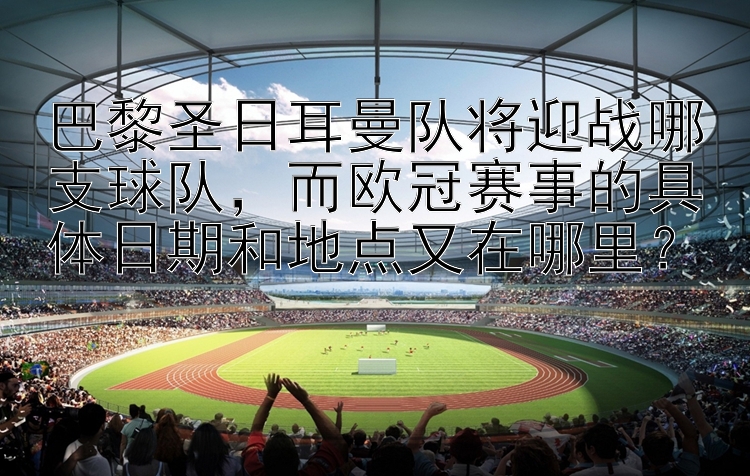 巴黎圣日耳曼队将迎战哪支球队，而欧冠赛事的具体日期和地点又在哪里？